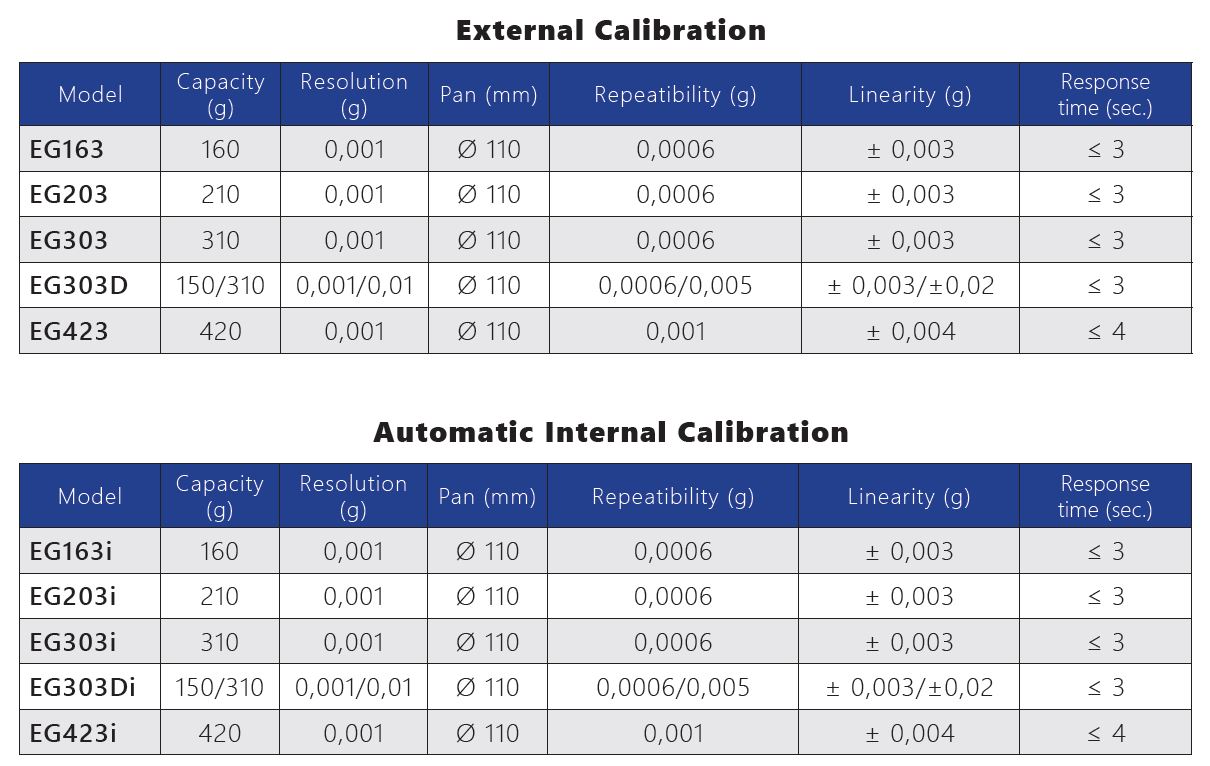 External Calibration

| Model | Capacity (g) | Resolution (g) | Pan (mm) | Repeatibility (g) | Linearity (g) | Response time (sec.) |
|---|---|---|---|---|---|---|
| EG163 | 160 | 0,001 | Ø 110 | 0,0006 | ± 0,003 | ≤ 3 |
| EG203 | 210 | 0,001 | Ø 110 | 0,0006 | ± 0,003 | ≤ 3 |
| EG303 | 310 | 0,001 | Ø 110 | 0,0006 | ± 0,003 | ≤ 3 |
| EG303D | 150/310 | 0,001/0,01 | Ø 110 | 0,0006/0,005 | ± 0,003/±0,02 | ≤ 3 |
| EG423 | 420 | 0,001 | Ø 110 | 0,001 | ± 0,004 | ≤ 4 |

Automatic Internal Calibration

| Model | Capacity (g) | Resolution (g) | Pan (mm) | Repeatibility (g) | Linearity (g) | Response time (sec.) |
|---|---|---|---|---|---|---|
| EG163i | 160 | 0,001 | Ø 110 | 0,0006 | ± 0,003 | ≤ 3 |
| EG203i | 210 | 0,001 | Ø 110 | 0,0006 | ± 0,003 | ≤ 3 |
| EG303i | 310 | 0,001 | Ø 110 | 0,0006 | ± 0,003 | ≤ 3 |
| EG303Di | 150/310 | 0,001/0,01 | Ø 110 | 0,0006/0,005 | ± 0,003/±0,02 | ≤ 3 |
| EG423i | 420 | 0,001 | Ø 110 | 0,001 | ± 0,004 | ≤ 4 |